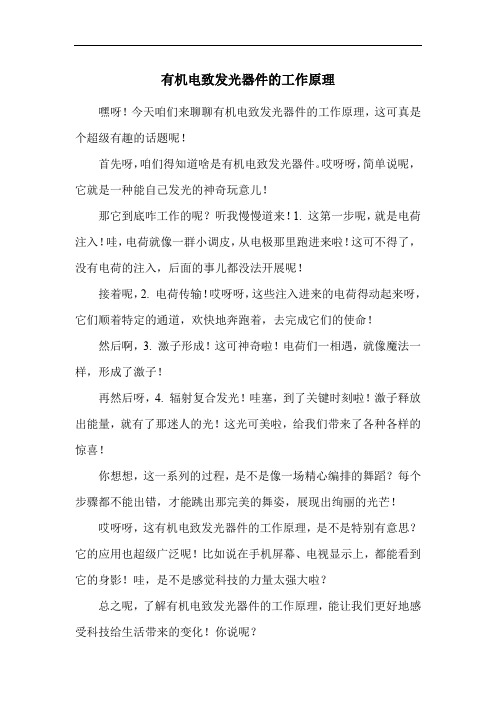 有机电致发光器件的工作原理

嘿呀！今天咱们来聊聊有机电致发光器件的工作原理，这可真是个超级有趣的话题呢！

首先呀，咱们得知道啥是有机电致发光器件。哎呀呀，简单说呢，它就是一种能自己发光的神奇玩意儿！

那它到底咋工作的呢？听我慢慢道来！1. 这第一步呢，就是电荷注入！哇，电荷就像一群小调皮，从电极那里跑进来啦！这可不得了，没有电荷的注入，后面的事儿都没法开展呢！

接着呢，2. 电荷传输！哎呀呀，这些注入进来的电荷得动起来呀，它们顺着特定的通道，欢快地奔跑着，去完成它们的使命！

然后啊，3. 激子形成！这可神奇啦！电荷们一相遇，就像魔法一样，形成了激子！

再然后呀，4. 辐射复合发光！哇塞，到了关键时刻啦！激子释放出能量，就有了那迷人的光！这光可美啦，给我们带来了各种各样的惊喜！

你想想，这一系列的过程，是不是像一场精心编排的舞蹈？每个步骤都不能出错，才能跳出那完美的舞姿，展现出绚丽的光芒！

哎呀呀，这有机电致发光器件的工作原理，是不是特别有意思？它的应用也超级广泛呢！比如说在手机屏幕、电视显示上，都能看到它的身影！哇，是不是感觉科技的力量太强大啦？

总之呢，了解有机电致发光器件的工作原理，能让我们更好地感受科技给生活带来的变化！你说呢？